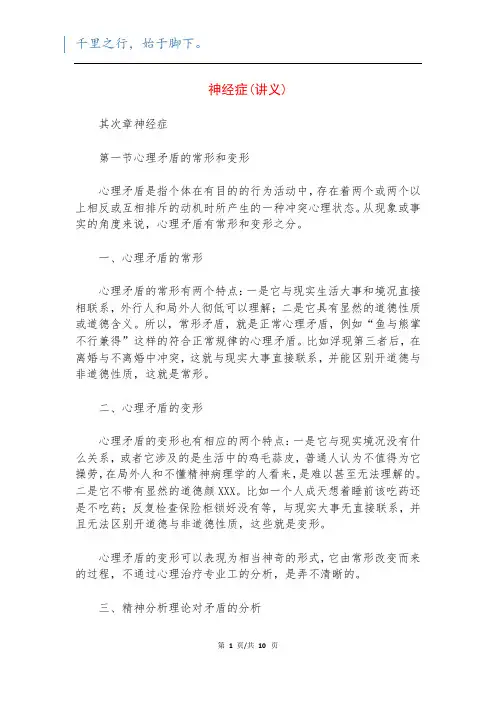 千里之行，始于脚下。

神经症(讲义)

其次章神经症

第一节心理矛盾的常形和变形

心理矛盾是指个体在有目的的行为活动中，存在着两个或两个以上相反或互相排斥的动机时所产生的一种冲突心理状态。从现象或事实的角度来说，心理矛盾有常形和变形之分。

一、心理矛盾的常形

心理矛盾的常形有两个特点：一是它与现实生活大事和境况直接相联系，外行人和局外人彻低可以理解；二是它具有显然的道德性质或道德含义。所以，常形矛盾，就是正常心理矛盾，例如“鱼与熊掌不行兼得”这样的符合正常规律的心理矛盾。比如浮现第三者后，在离婚与不离婚中冲突，这就与现实大事直接联系，并能区别开道德与非道德性质，这就是常形。

二、心理矛盾的变形

心理矛盾的变形也有相应的两个特点：一是它与现实境况没有什么关系，或者它涉及的是生活中的鸡毛蒜皮，普通人认为不值得为它操劳，在局外人和不懂精神病理学的人看来，是难以甚至无法理解的。二是它不带有显然的道德颜XXX。比如一个人成天想着睡前该吃药还是不吃药；反复检查保险柜锁好没有等，与现实大事无直接联系，并且无法区别开道德与非道德性质，这些就是变形。

心理矛盾的变形可以表现为相当神奇的形式，它由常形改变而来的过程，不通过心理治疗专业工的分析，是弄不清晰的。

三、精神分析理论对矛盾的分析

第 1 页/共 10 页